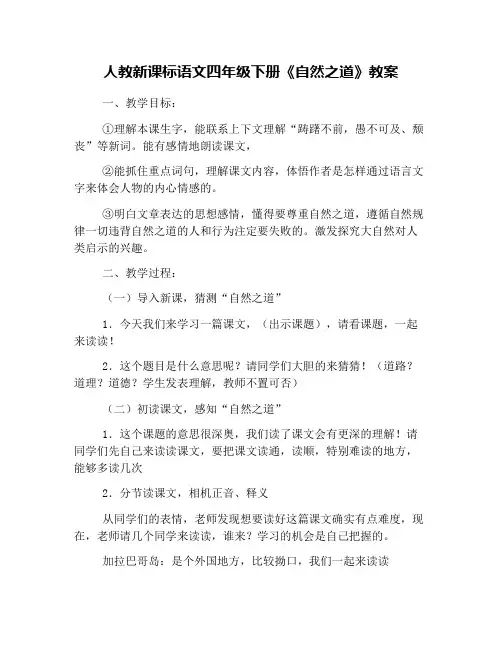 人教新课标语文四年级下册《自然之道》教案

一、教学目标：

①理解本课生字，能联系上下文理解“踌躇不前，愚不可及、颓丧”等新词。能有感情地朗读课文，

②能抓住重点词句，理解课文内容，体悟作者是怎样通过语言文字来体会人物的内心情感的。

③明白文章表达的思想感情，懂得要尊重自然之道，遵循自然规律一切违背自然之道的人和行为注定要失败的。激发探究大自然对人类启示的兴趣。

二、教学过程：

（一）导入新课，猜测“自然之道”

1．今天我们来学习一篇课文，（出示课题），请看课题，一起来读读！

2．这个题目是什么意思呢？请同学们大胆的来猜猜！（道路？道理？道德？学生发表理解，教师不置可否）

（二）初读课文，感知“自然之道”

1．这个课题的意思很深奥，我们读了课文会有更深的理解！请同学们先自己来读读课文，要把课文读通，读顺，特别难读的地方，能够多读几次

2．分节读课文，相机正音、释义

从同学们的表情，老师发现想要读好这篇课文确实有点难度，现在，老师请几个同学来读读，谁来？学习的机会是自己把握的。

加拉巴哥岛：是个外国地方，比较拗口，我们一起来读读